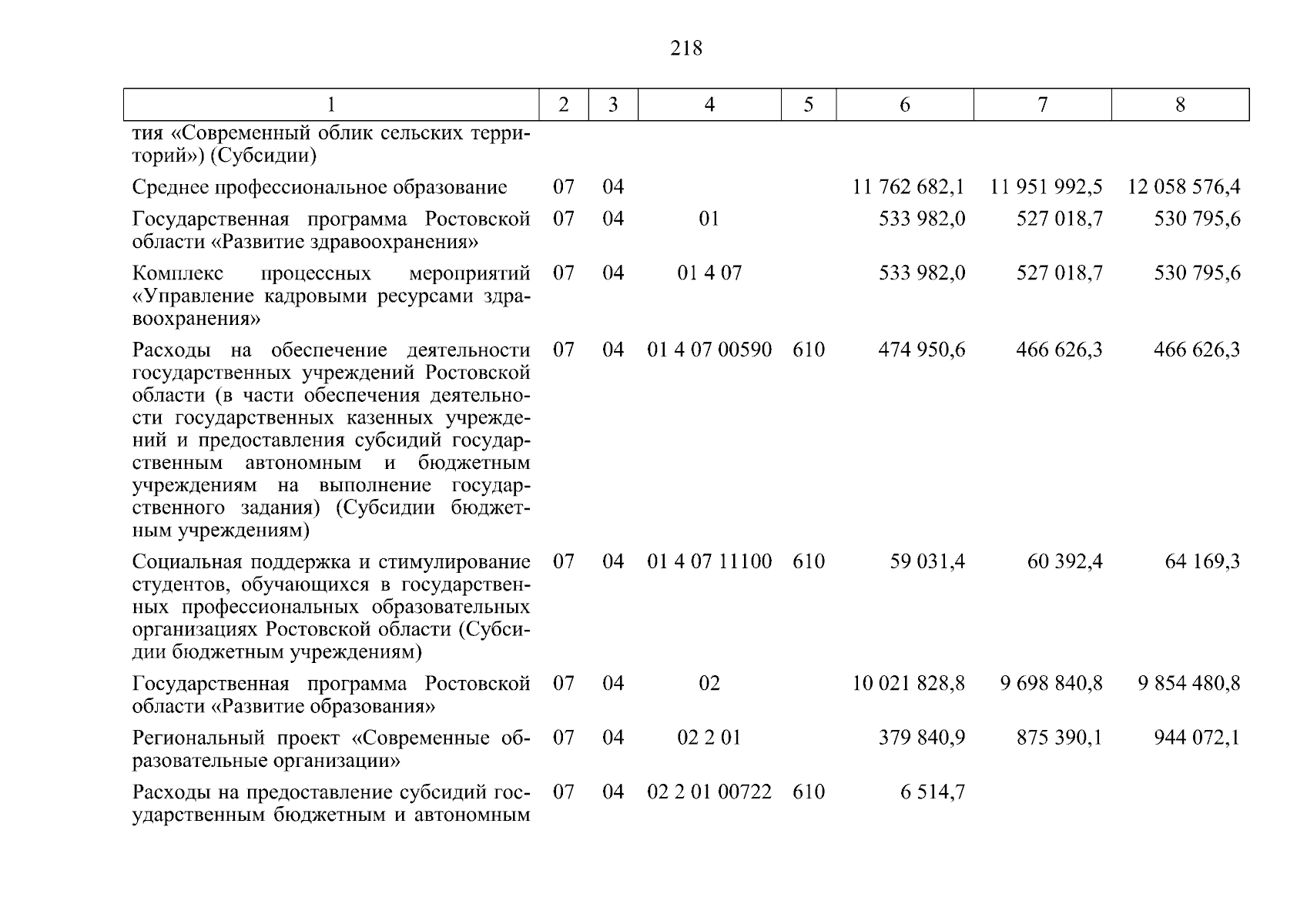 218

| 1 | 2 | 3 | 4 | 5 | 6 | 7 | 8 |
|---|---|---|---|---|---|---|---|
| тия «Современный облик сельских территорий») (Субсидии) | | | | | | | |
| Среднее профессиональное образование | 07 | 04 | | | 11 762 682,1 | 11 951 992,5 | 12 058 576,4 |
| Государственная программа Ростовской области «Развитие здравоохранения» | 07 | 04 | 01 | | 533 982,0 | 527 018,7 | 530 795,6 |
| Комплекс процессных мероприятий «Управление кадровыми ресурсами здравоохранения» | 07 | 04 | 01 4 07 | | 533 982,0 | 527 018,7 | 530 795,6 |
| Расходы на обеспечение деятельности государственных учреждений Ростовской области (в части обеспечения деятельности государственных казенных учреждений и предоставления субсидий государственным автономным и бюджетным учреждениям на выполнение государственного задания) (Субсидии бюджетным учреждениям) | 07 | 04 | 01 4 07 00590 | 610 | 474 950,6 | 466 626,3 | 466 626,3 |
| Социальная поддержка и стимулирование студентов, обучающихся в государственных профессиональных образовательных организациях Ростовской области (Субсидии бюджетным учреждениям) | 07 | 04 | 01 4 07 11100 | 610 | 59 031,4 | 60 392,4 | 64 169,3 |
| Государственная программа Ростовской области «Развитие образования» | 07 | 04 | 02 | | 10 021 828,8 | 9 698 840,8 | 9 854 480,8 |
| Региональный проект «Современные образовательные организации» | 07 | 04 | 02 2 01 | | 379 840,9 | 875 390,1 | 944 072,1 |
| Расходы на предоставление субсидий государственным бюджетным и автономным | 07 | 04 | 02 2 01 00722 | 610 | 6 514,7 | | |